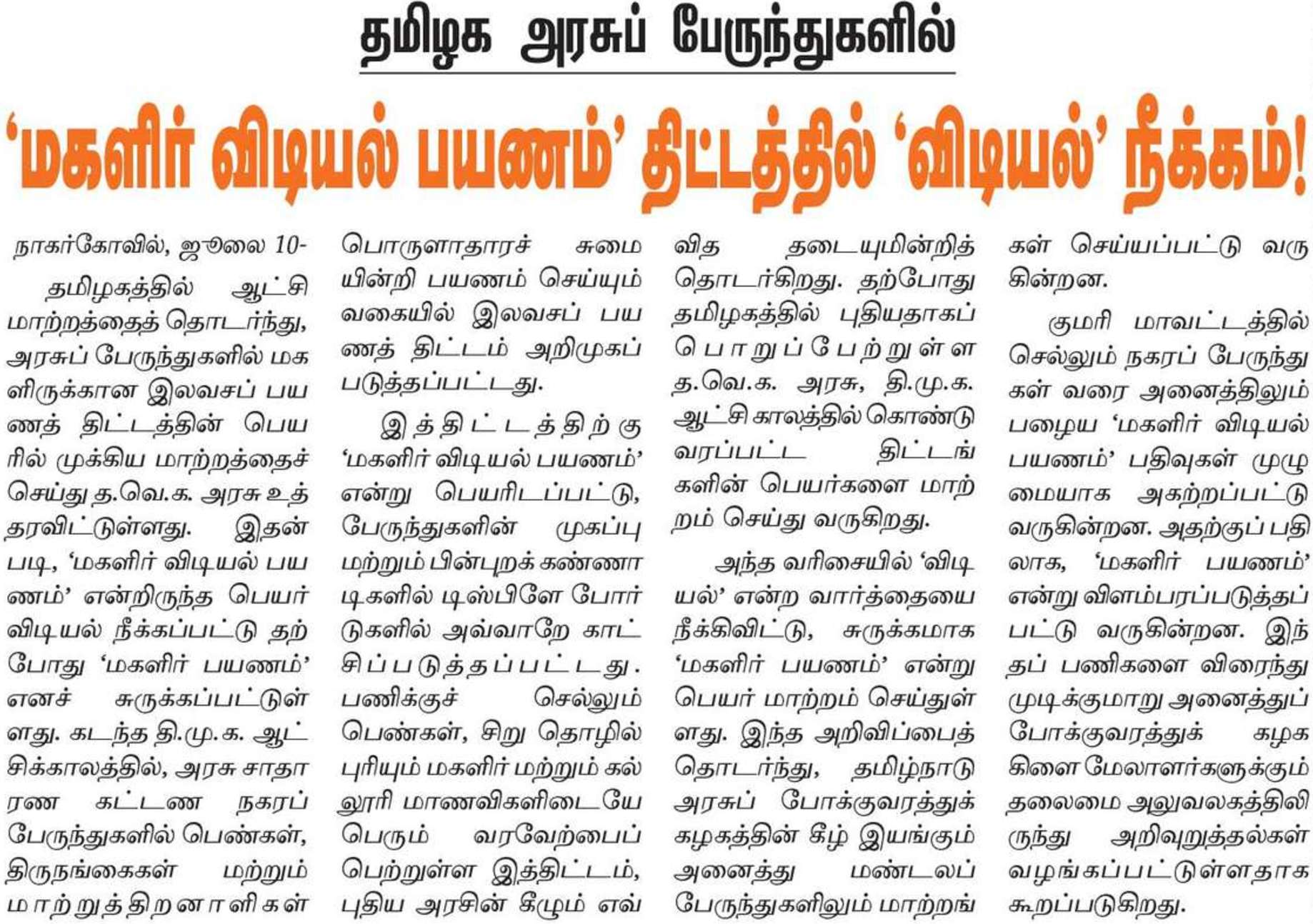 தமிழக அரசுப் பேருந்துகளில்

'மகளிர் விடியல் பயணம்' திட்டத்தில் 'விடியல்' நீக்கம்!

நாகர்கோவில், ஜூலை 10-

தமிழகத்தில் ஆட்சி மாற்றத்தைத் தொடர்ந்து, அரசுப் பேருந்துகளில் மகளிருக்கான இலவசப் பயணத் திட்டத்தின் பெயரில் முக்கிய மாற்றத்தைச் செய்து த.வெ.க. அரசு உத்தரவிட்டுள்ளது. இதன்படி, 'மகளிர் விடியல் பயணம்' என்றிருந்த பெயர் விடியல் நீக்கப்பட்டு தற்போது 'மகளிர் பயணம்' எனச் சுருக்கப்பட்டுள்ளது. கடந்த தி.மு.க. ஆட்சிக்காலத்தில், அரசு சாதாரண கட்டண நகரப் பேருந்துகளில் பெண்கள், திருநங்கைகள் மற்றும் மாற்றுத்திறனாளிகள் பொருளாதாரச் சுமையின்றி பயணம் செய்யும் வகையில் இலவசப் பயணத் திட்டம் அறிமுகப்படுத்தப்பட்டது.

இத்திட்டத்திற்கு 'மகளிர் விடியல் பயணம்' என்று பெயரிடப்பட்டு, பேருந்துகளின் முகப்பு மற்றும் பின்புறக் கண்ணாடிகளில் டிஸ்பிளே போர்டுகளில் அவ்வாறே காட்சிப்படுத்தப்பட்டது. பணிக்குச் செல்லும் பெண்கள், சிறு தொழில் புரியும் மகளிர் மற்றும் கல்லூரி மாணவிகளிடையே பெரும் வரவேற்பைப் பெற்றுள்ள இத்திட்டம், புதிய அரசின் கீழும் எவ்வித தடையுமின்றித் தொடர்கிறது. தற்போது தமிழகத்தில் புதியதாகப் பொறுப்பேற்றுள்ள த.வெ.க. அரசு, தி.மு.க. ஆட்சி காலத்தில் கொண்டு வரப்பட்ட திட்டங்களின் பெயர்களை மாற்றம் செய்து வருகிறது.

அந்த வரிசையில் 'விடியல்' என்ற வார்த்தையை நீக்கிவிட்டு, சுருக்கமாக 'மகளிர் பயணம்' என்று பெயர் மாற்றம் செய்துள்ளது. இந்த அறிவிப்பைத் தொடர்ந்து, தமிழ்நாடு அரசுப் போக்குவரத்துக் கழகத்தின் கீழ் இயங்கும் அனைத்து மண்டலப் பேருந்துகளிலும் மாற்றங்கள் செய்யப்பட்டு வருகின்றன.

குமரி மாவட்டத்தில் செல்லும் நகரப் பேருந்துகள் வரை அனைத்திலும் பழைய 'மகளிர் விடியல் பயணம்' பதிவுகள் முழுமையாக அகற்றப்பட்டு வருகின்றன. அதற்குப் பதிலாக, 'மகளிர் பயணம்' என்று விளம்பரப்படுத்தப்பட்டு வருகின்றன. இந்தப் பணிகளை விரைந்து முடிக்குமாறு அனைத்துப் போக்குவரத்துக் கழக கிளை மேலாளர்களுக்கும் தலைமை அலுவலகத்திலிருந்து அறிவுறுத்தல்கள் வழங்கப்பட்டுள்ளதாக கூறப்படுகிறது.